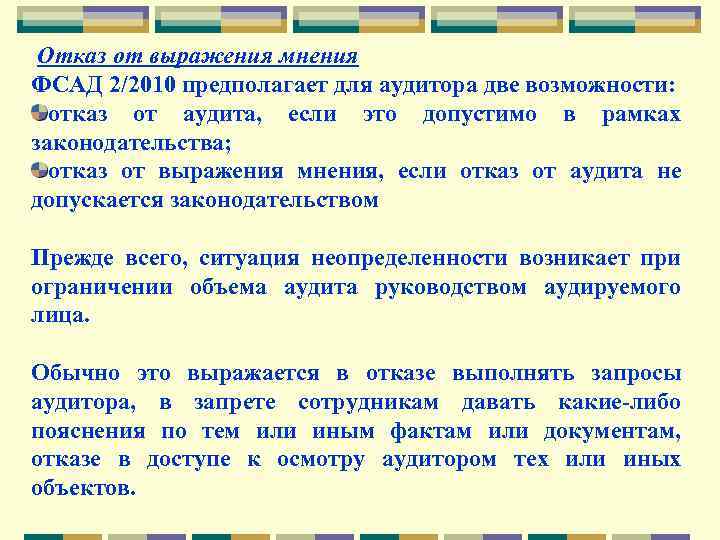 Отказ от выражения мнения
ФСАД 2/2010 предполагает для аудитора две возможности:
отказ от аудита, если это допустимо в рамках законодательства;
отказ от выражения мнения, если отказ от аудита не допускается законодательством

Прежде всего, ситуация неопределенности возникает при ограничении объема аудита руководством аудируемого лица.

Обычно это выражается в отказе выполнять запросы аудитора, в запрете сотрудникам давать какие-либо пояснения по тем или иным фактам или документам, отказе в доступе к осмотру аудитором тех или иных объектов.